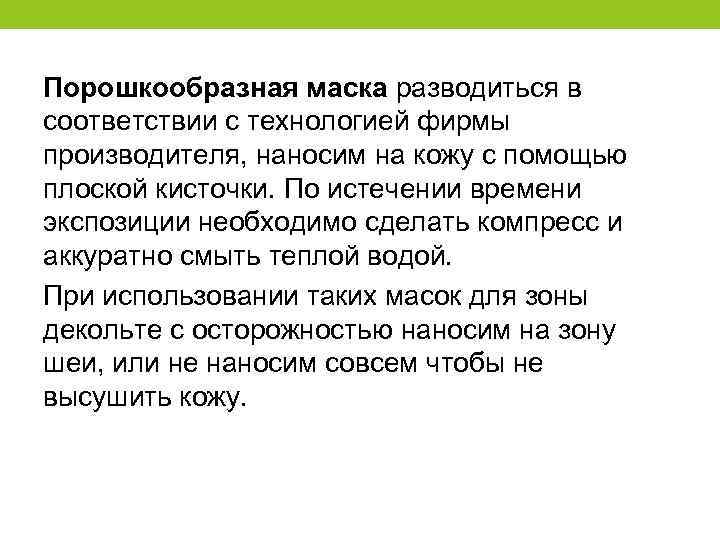 Порошкообразная маска разводиться в соответствии с технологией фирмы производителя, наносим на кожу с помощью плоской кисточки. По истечении времени экспозиции необходимо сделать компресс и аккуратно смыть теплой водой.

При использовании таких масок для зоны декольте с осторожностью наносим на зону шеи, или не наносим совсем чтобы не высушить кожу.